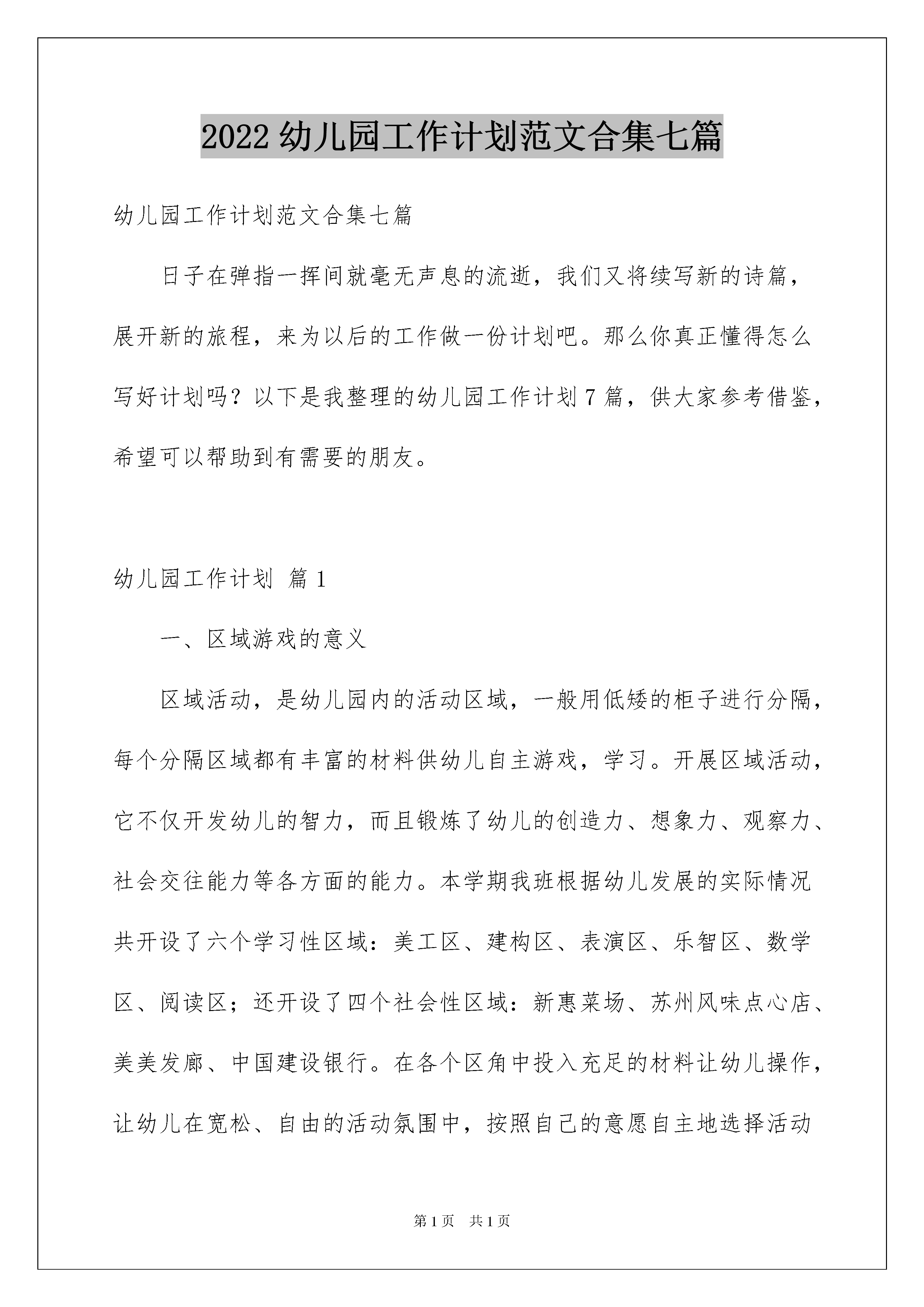 2022 幼儿园工作计划范文合集七篇

幼儿园工作计划范文合集七篇

日子在弹指一挥间就毫无声息的流逝，我们又将续写新的诗篇，展开新的旅程，来为以后的工作做一份计划吧。那么你真正懂得怎么写好计划吗？以下是我整理的幼儿园工作计划 7 篇，供大家参考借鉴，希望可以帮助到有需要的朋友。

幼儿园工作计划 篇 1

一、区域游戏的意义

区域活动，是幼儿园内的活动区域，一般用低矮的柜子进行分隔，每个分隔区域都有丰富的材料供幼儿自主游戏，学习。开展区域活动，它不仅开发幼儿的智力，而且锻炼了幼儿的创造力、想象力、观察力、社会交往能力等各方面的能力。本学期我班根据幼儿发展的实际情况共开设了六个学习性区域：美工区、建构区、表演区、乐智区、数学区、阅读区；还开设了四个社会性区域：新惠菜场、苏州风味点心店、美美发廊、中国建设银行。在各个区角中投入充足的材料让幼儿操作，让幼儿在宽松、自由的活动氛围中，按照自己的意愿自主地选择活动

第 1 页 共 1 页